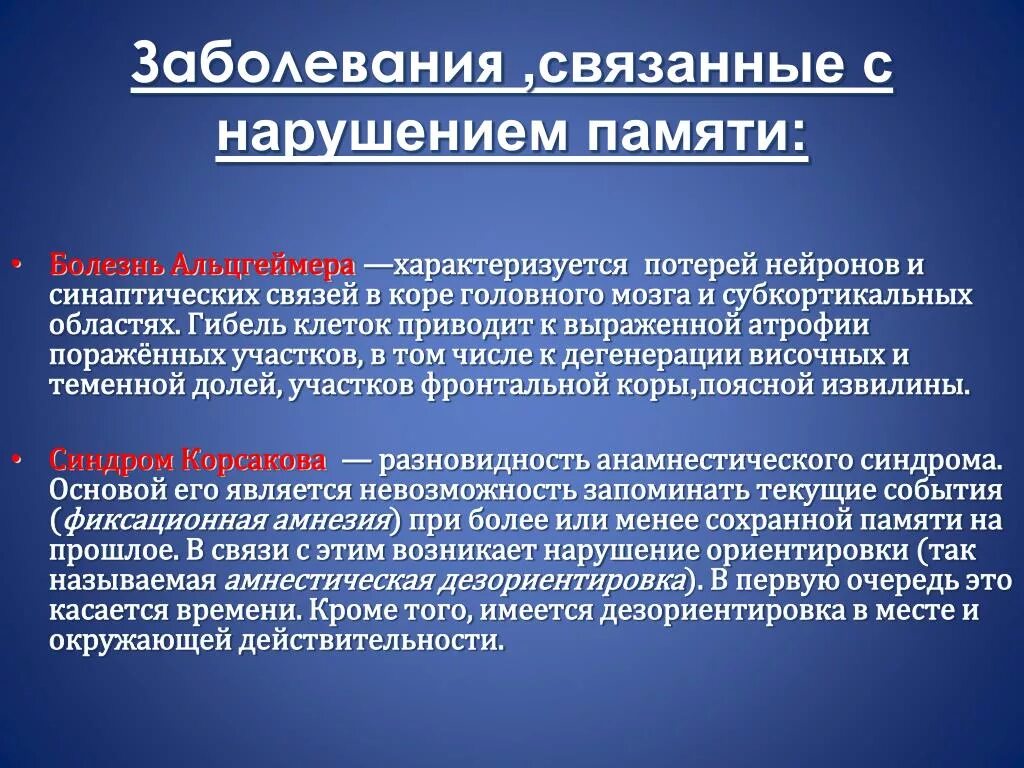 Заболевания ,связанные с нарушением памяти:

• Болезнь Альцгеймера —характеризуется потерей нейронов и синаптических связей в коре головного мозга и субкортикальных областях. Гибель клеток приводит к выраженной атрофии поражённых участков, в том числе к дегенерации височных и теменной долей, участков фронтальной коры,поясной извилины.

• Синдром Корсакова — разновидность анамнестического синдрома. Основой его является невозможность запоминать текущие события (фиксационная амнезия) при более или менее сохранной памяти на прошлое. В связи с этим возникает нарушение ориентировки (так называемая амнестическая дезориентировка). В первую очередь это касается времени. Кроме того, имеется дезориентировка в месте и окружающей действительности.